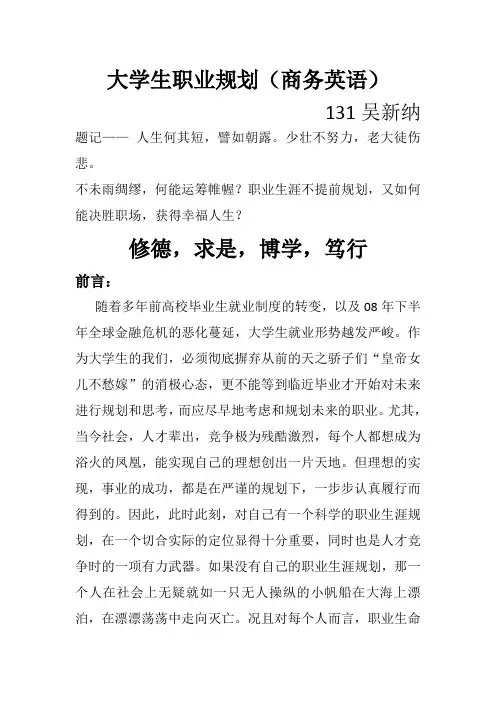 大学生职业规划（商务英语）

131 吴新纳

题记—— 人生何其短，譬如朝露。少壮不努力，老大徒伤悲。

不未雨绸缪，何能运筹帷幄？职业生涯不提前规划，又如何能决胜职场，获得幸福人生？

修德，求是，博学，笃行

前言：

随着多年前高校毕业生就业制度的转变，以及 08 年下半年全球金融危机的恶化蔓延，大学生就业形势越发严峻。作为大学生的我们，必须彻底摒弃从前的天之骄子们“皇帝女儿不愁嫁”的消极心态，更不能等到临近毕业才开始对未来进行规划和思考，而应尽早地考虑和规划未来的职业。尤其，当今社会，人才辈出，竞争极为残酷激烈，每个人都想成为浴火的凤凰，能实现自己的理想创出一片天地。但理想的实现，事业的成功，都是在严谨的规划下，一步步认真履行而得到的。因此，此时此刻，对自己有一个科学的职业生涯规划，在一个切合实际的定位显得十分重要，同时也是人才竞争时的一项有力武器。如果没有自己的职业生涯规划，那一个人在社会上无疑就如一只无人操纵的小帆船在大海上漂泊，在漂漂荡荡中走向灭亡。况且对每个人而言，职业生命